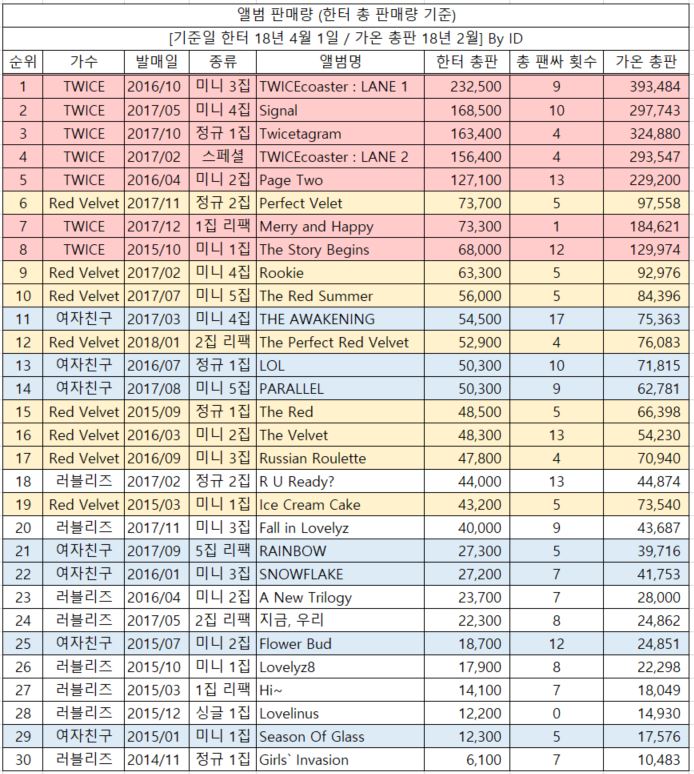 앨범 판매량 (한터 총 판매량 기준)

[기준일 한터 18년 4월 1일 / 가온 총판 18년 2월] By ID

| 순위 | 가수 | 발매일 | 종류 | 앨범명 | 한터 총판 | 총 팬싸 횟수 | 가온 총판 |
|---|---|---|---|---|---|---|---|
| 1 | TWICE | 2016/10 | 미니 3집 | TWICEcoaster : LANE 1 | 232,500 | 9 | 393,484 |
| 2 | TWICE | 2017/05 | 미니 4집 | Signal | 168,500 | 10 | 297,743 |
| 3 | TWICE | 2017/10 | 정규 1집 | Twicetagram | 163,400 | 4 | 324,880 |
| 4 | TWICE | 2017/02 | 스페셜 | TWICEcoaster : LANE 2 | 156,400 | 4 | 293,547 |
| 5 | TWICE | 2016/04 | 미니 2집 | Page Two | 127,100 | 13 | 229,200 |
| 6 | Red Velvet | 2017/11 | 정규 2집 | Perfect Velet | 73,700 | 5 | 97,558 |
| 7 | TWICE | 2017/12 | 1집 리팩 | Merry and Happy | 73,300 | 1 | 184,621 |
| 8 | TWICE | 2015/10 | 미니 1집 | The Story Begins | 68,000 | 12 | 129,974 |
| 9 | Red Velvet | 2017/02 | 미니 4집 | Rookie | 63,300 | 5 | 92,976 |
| 10 | Red Velvet | 2017/07 | 미니 5집 | The Red Summer | 56,000 | 5 | 84,396 |
| 11 | 여자친구 | 2017/03 | 미니 4집 | THE AWAKENING | 54,500 | 17 | 75,363 |
| 12 | Red Velvet | 2018/01 | 2집 리팩 | The Perfect Red Velvet | 52,900 | 4 | 76,083 |
| 13 | 여자친구 | 2016/07 | 정규 1집 | LOL | 50,300 | 10 | 71,815 |
| 14 | 여자친구 | 2017/08 | 미니 5집 | PARALLEL | 50,300 | 9 | 62,781 |
| 15 | Red Velvet | 2015/09 | 정규 1집 | The Red | 48,500 | 5 | 66,398 |
| 16 | Red Velvet | 2016/03 | 미니 2집 | The Velvet | 48,300 | 13 | 54,230 |
| 17 | Red Velvet | 2016/09 | 미니 3집 | Russian Roulette | 47,800 | 4 | 70,940 |
| 18 | 러블리즈 | 2017/02 | 정규 2집 | R U Ready? | 44,000 | 13 | 44,874 |
| 19 | Red Velvet | 2015/03 | 미니 1집 | Ice Cream Cake | 43,200 | 5 | 73,540 |
| 20 | 러블리즈 | 2017/11 | 미니 3집 | Fall in Lovelyz | 40,000 | 9 | 43,687 |
| 21 | 여자친구 | 2017/09 | 5집 리팩 | RAINBOW | 27,300 | 5 | 39,716 |
| 22 | 여자친구 | 2016/01 | 미니 3집 | SNOWFLAKE | 27,200 | 7 | 41,753 |
| 23 | 러블리즈 | 2016/04 | 미니 2집 | A New Trilogy | 23,700 | 7 | 28,000 |
| 24 | 러블리즈 | 2017/05 | 2집 리팩 | 지금, 우리 | 22,300 | 8 | 24,862 |
| 25 | 여자친구 | 2015/07 | 미니 2집 | Flower Bud | 18,700 | 12 | 24,851 |
| 26 | 러블리즈 | 2015/10 | 미니 1집 | Lovelyz8 | 17,900 | 8 | 22,298 |
| 27 | 러블리즈 | 2015/03 | 1집 리팩 | Hi~ | 14,100 | 7 | 18,049 |
| 28 | 러블리즈 | 2015/12 | 싱글 1집 | Lovelinus | 12,200 | 0 | 14,930 |
| 29 | 여자친구 | 2015/01 | 미니 1집 | Season Of Glass | 12,300 | 5 | 17,576 |
| 30 | 러블리즈 | 2014/11 | 정규 1집 | Girls` Invasion | 6,100 | 7 | 10,483 |